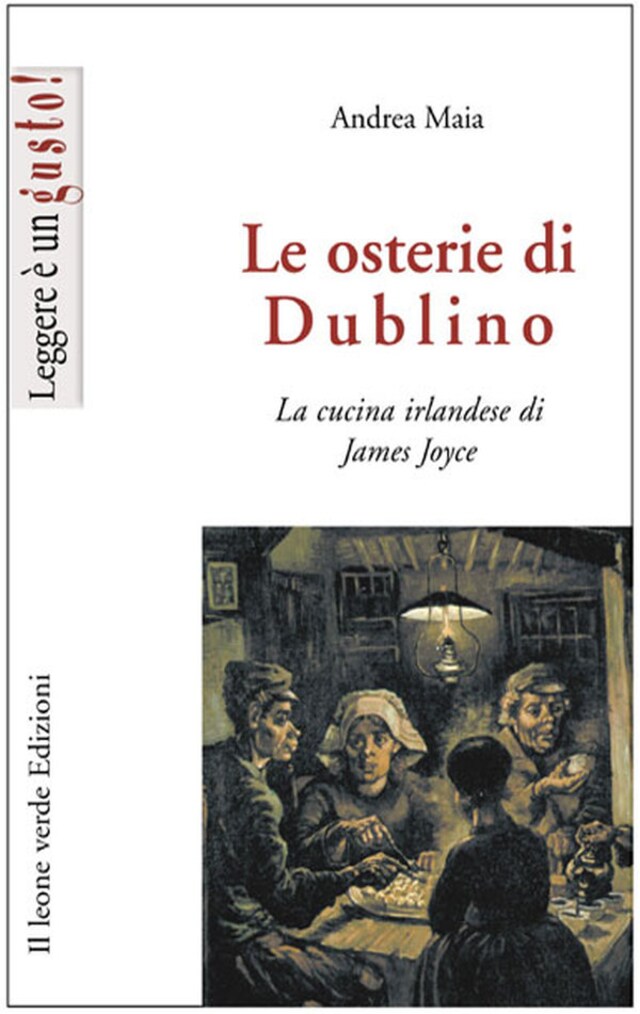 Leggere è un gusto!

Andrea Maia

Le osterie di Dublino

La cucina irlandese di James Joyce

Il leone verde Edizioni